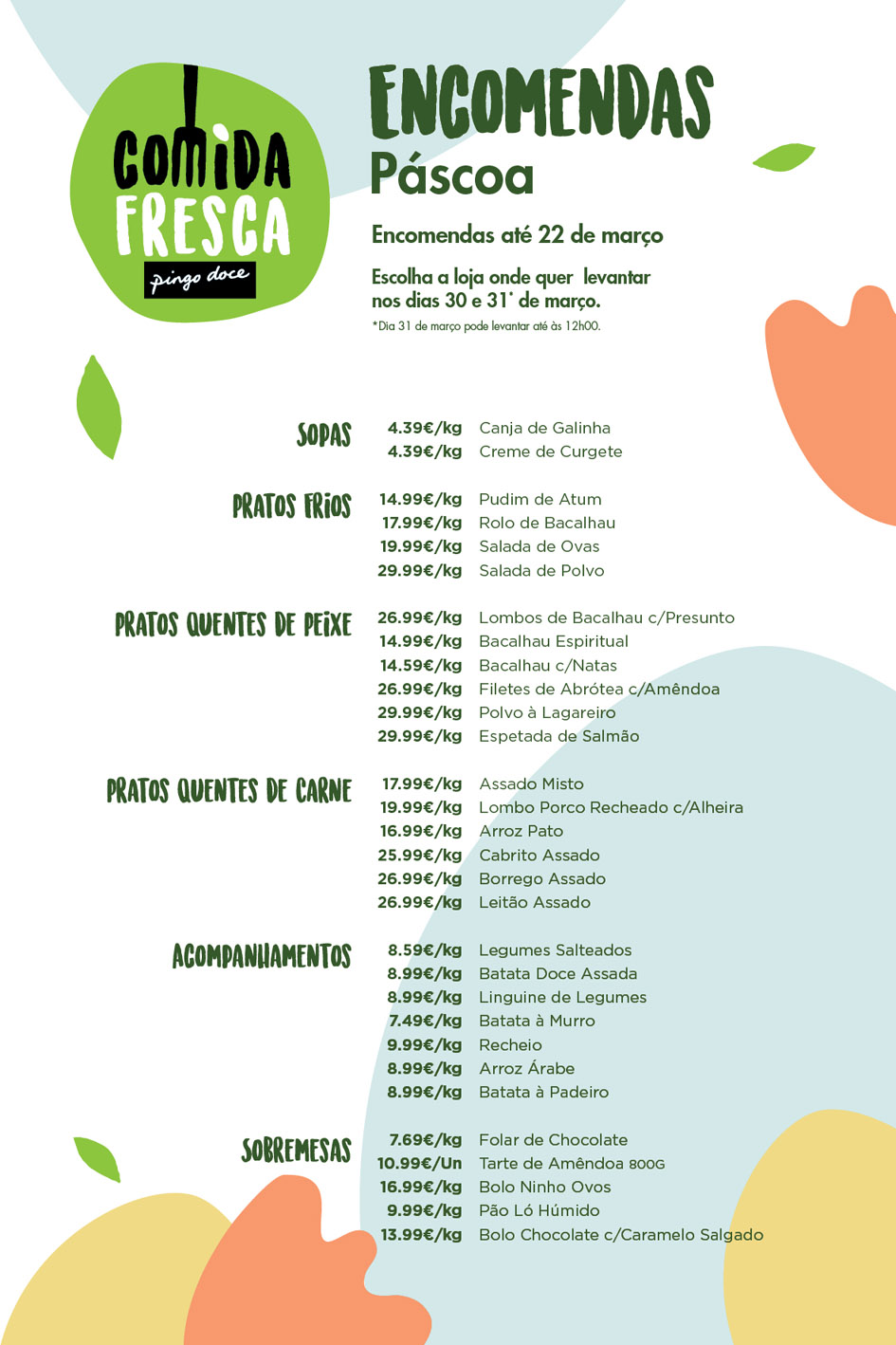 COMIDA FRESCA
pingo doce

ENCOMENDAS
Páscoa

Encomendas até 22 de março

Escolha a loja onde quer levantar nos dias 30 e 31* de março.
*Dia 31 de março pode levantar até às 12h00.

SOPAS
4.39€/kg Canja de Galinha
4.39€/kg Creme de Curgete

PRATOS FRIOS
14.99€/kg Pudim de Atum
17.99€/kg Rolo de Bacalhau
19.99€/kg Salada de Ovas
29.99€/kg Salada de Polvo

PRATOS QUENTES DE PEIXE
26.99€/kg Lombos de Bacalhau c/Presunto
14.99€/kg Bacalhau Espiritual
14.59€/kg Bacalhau c/Natas
26.99€/kg Filetes de Abrótea c/Amêndoa
29.99€/kg Polvo à Lagareiro
29.99€/kg Espetada de Salmão

PRATOS QUENTES DE CARNE
17.99€/kg Assado Misto
19.99€/kg Lombo Porco Recheado c/Alheira
16.99€/kg Arroz Pato
25.99€/kg Cabrito Assado
26.99€/kg Borrego Assado
26.99€/kg Leitão Assado

ACOMPANHAMENTOS
8.59€/kg Legumes Salteados
8.99€/kg Batata Doce Assada
8.99€/kg Linguine de Legumes
7.49€/kg Batata à Murro
9.99€/kg Recheio
8.99€/kg Arroz Árabe
8.99€/kg Batata à Padeiro

SOBREMESAS
7.69€/kg Folar de Chocolate
10.99€/Un Tarte de Amêndoa 800G
16.99€/kg Bolo Ninho Ovos
9.99€/kg Pão Ló Húmido
13.99€/kg Bolo Chocolate c/Caramelo Salgado